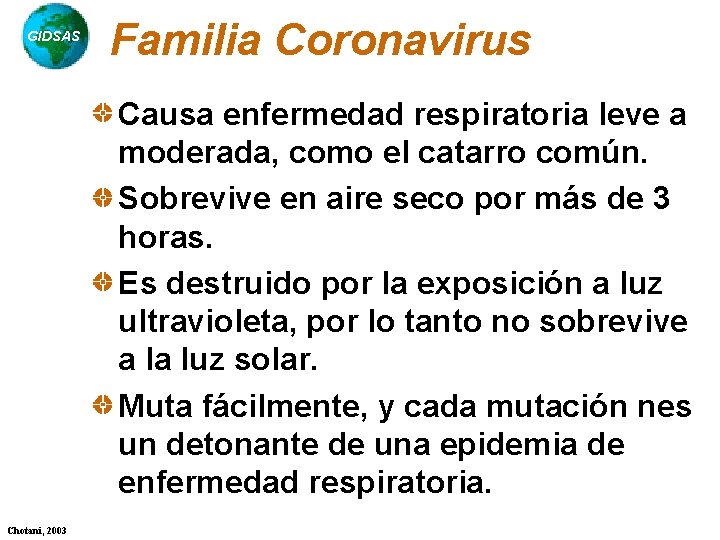 GIDSAS

Familia Coronavirus

Causa enfermedad respiratoria leve a moderada, como el catarro común.

Sobrevive en aire seco por más de 3 horas.

Es destruido por la exposición a luz ultravioleta, por lo tanto no sobrevive a la luz solar.

Muta fácilmente, y cada mutación nes un detonante de una epidemia de enfermedad respiratoria.

Chotani, 2003